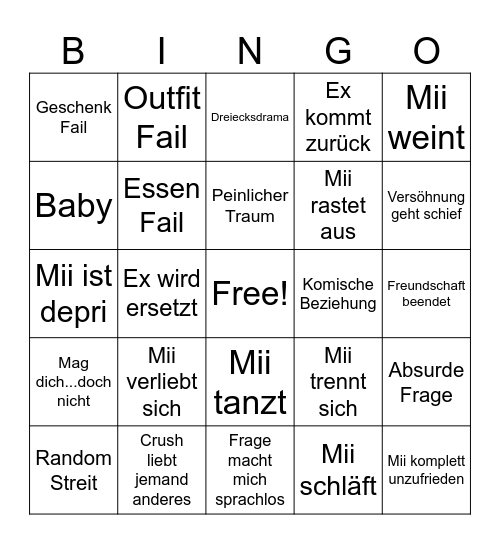 | B | I | N | G | O |
|---|---|---|---|---|
| Geschenk Fail | Outfit Fail | Dreiecksdrama | Ex kommt zurück | Mii weint |
| Baby | Essen Fail | Peinlicher Traum | Mii rastet aus | Versöhnung geht schief |
| Mii ist depri | Ex wird ersetzt | Free! | Komische Beziehung | Freundschaft beendet |
| Mag dich...doch nicht | Mii verliebt sich | Mii tanzt | Mii trennt sich | Absurde Frage |
| Random Streit | Crush liebt jemand anderes | Frage macht mich sprachlos | Mii schläft | Mii komplett unzufrieden |